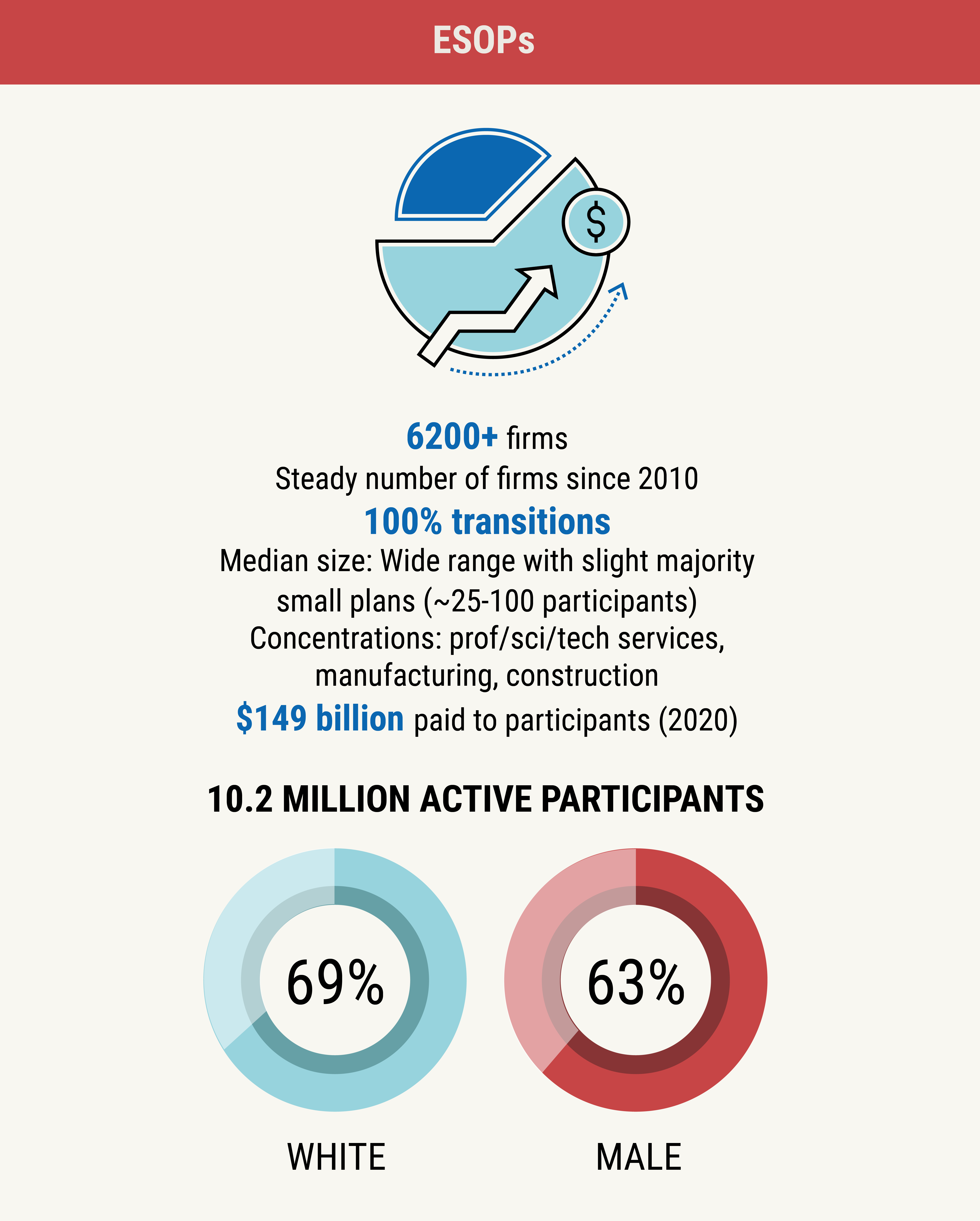 ESOPs

$

6200+ firms
Steady number of firms since 2010
100% transitions
Median size: Wide range with slight majority small plans (~25-100 participants)
Concentrations: prof/sci/tech services, manufacturing, construction
$149 billion paid to participants (2020)

10.2 MILLION ACTIVE PARTICIPANTS

69%

WHITE

63%

MALE